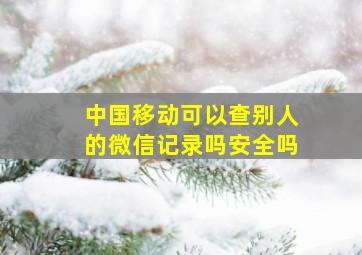 中国移动可以查别人的微信记录吗安全吗